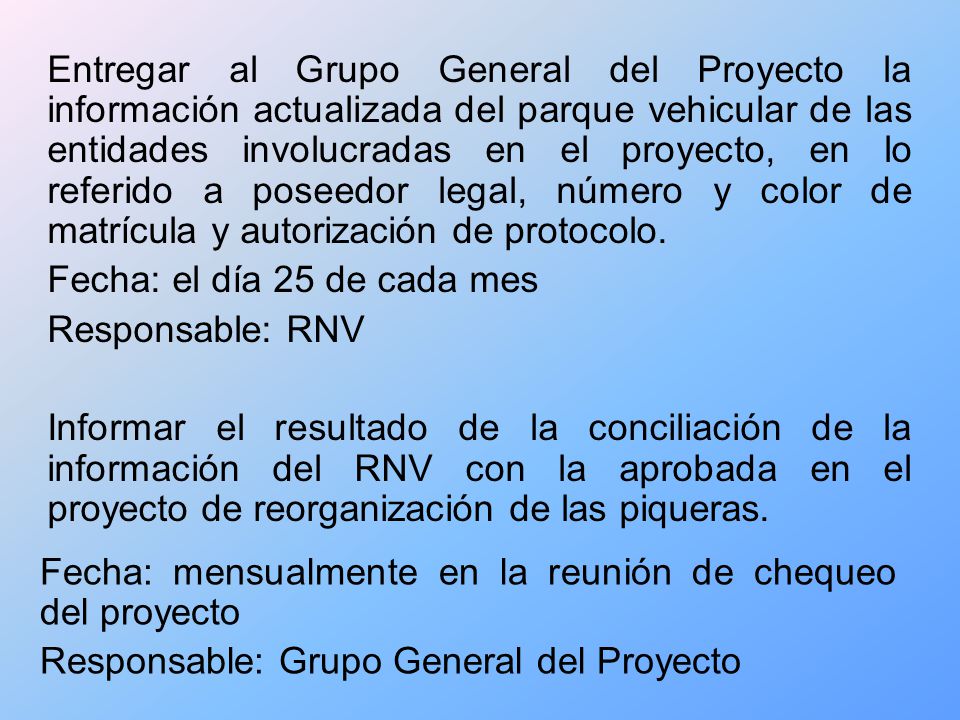 Entregar al Grupo General del Proyecto la información actualizada del parque vehicular de las entidades involucradas en el proyecto, en lo referido a poseedor legal, número y color de matrícula y autorización de protocolo.

Fecha: el día 25 de cada mes

Responsable: RNV

Informar el resultado de la conciliación de la información del RNV con la aprobada en el proyecto de reorganización de las piqueras.

Fecha: mensualmente en la reunión de chequeo del proyecto

Responsable: Grupo General del Proyecto